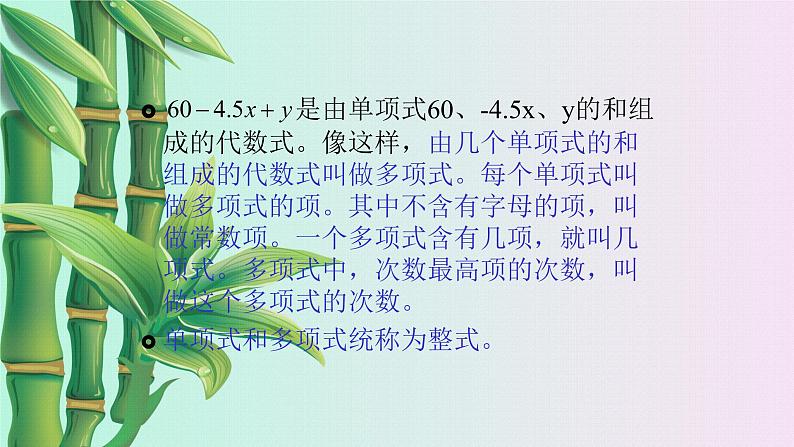 $60-4.5x+y$是由单项式60、-4.5x、y的和组成的代数式。像这样，由几个单项式的和组成的代数式叫做多项式。每个单项式叫做多项式的项。其中不含有字母的项，叫做常数项。一个多项式含有几项，就叫几项式。多项式中，次数最高项的次数，叫做这个多项式的次数。

单项式和多项式统称为整式。